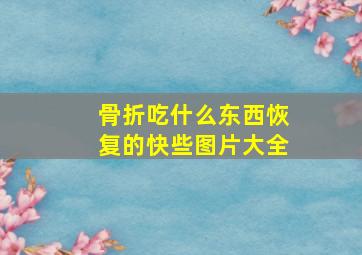 骨折吃什么东西恢复的快些图片大全